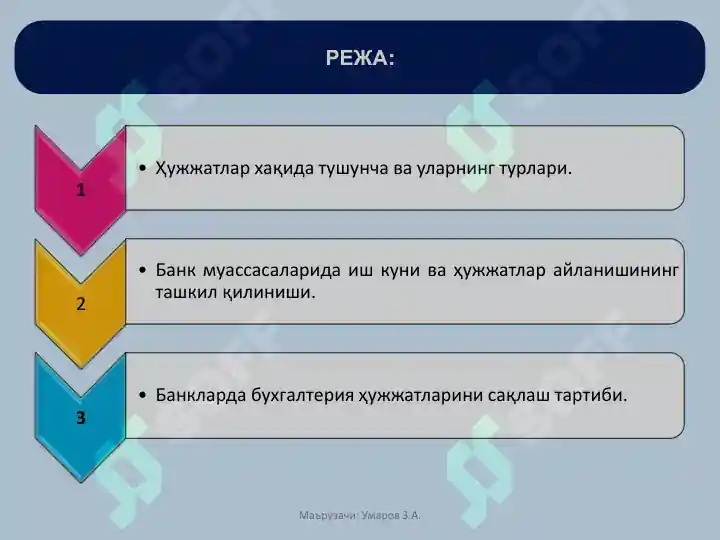 РЕЖА:

1

• Ҳужжатлар хақида тушунча ва уларнинг турлари.

2

• Банк муассасаларида иш куни ва ҳужжатлар айланишининг ташкил қилиниши.

3

• Банкларда бухгалтерия ҳужжатларини сақлаш тартиби.

Маърузачи: Умаров З.А.